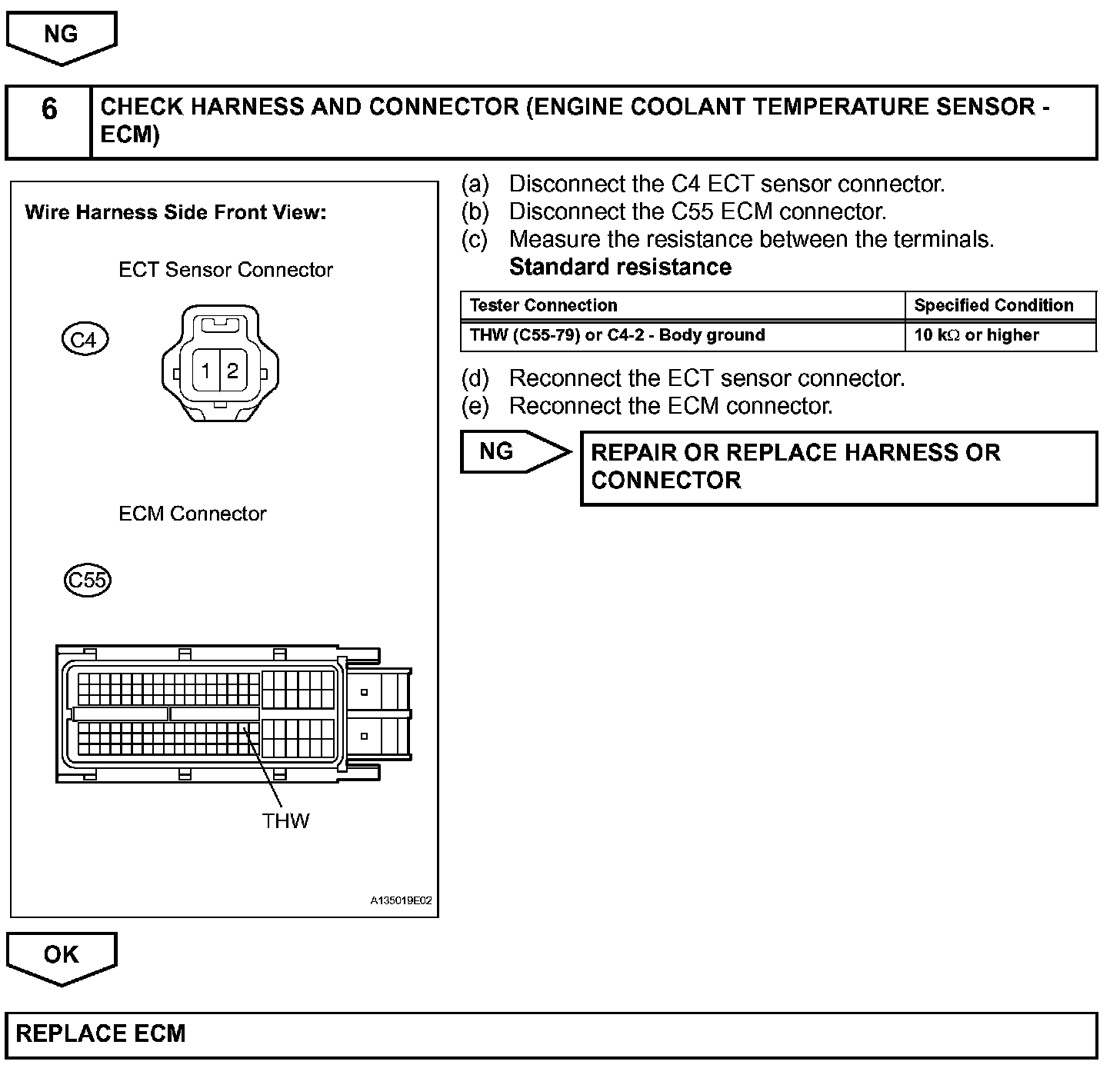 NG

6 CHECK HARNESS AND CONNECTOR (ENGINE COOLANT TEMPERATURE SENSOR - ECM)

Wire Harness Side Front View:

ECT Sensor Connector

C4

1 2

ECM Connector

C55

THW

A135019E02

(a) Disconnect the C4 ECT sensor connector.
(b) Disconnect the C55 ECM connector.
(c) Measure the resistance between the terminals.
Standard resistance

| Tester Connection | Specified Condition |
|---|---|
| THW (C55-79) or C4-2 - Body ground | 10 k$\Omega$ or higher |

(d) Reconnect the ECT sensor connector.
(e) Reconnect the ECM connector.

NG

REPAIR OR REPLACE HARNESS OR CONNECTOR

OK

REPLACE ECM